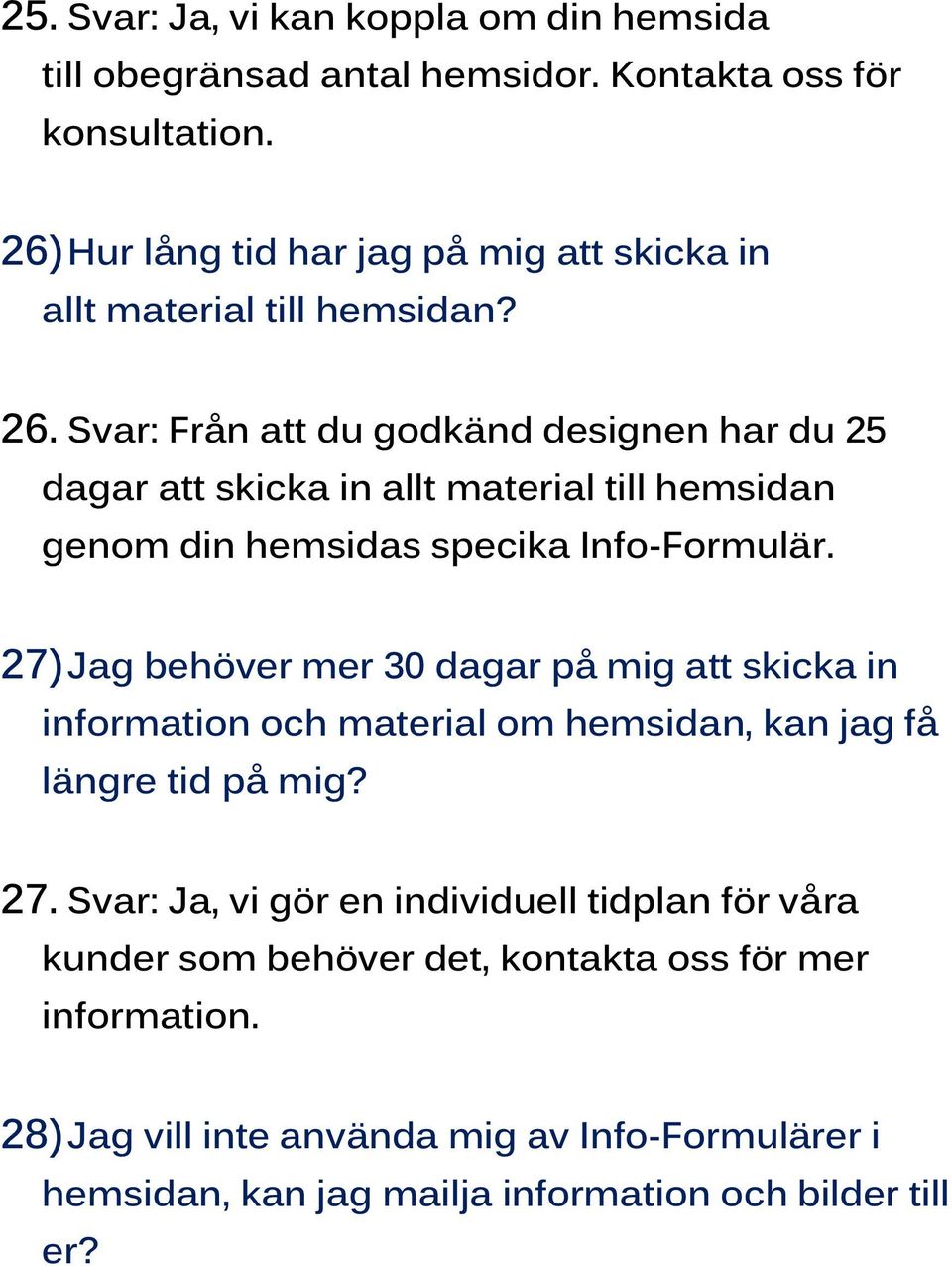 25. Svar: Ja, vi kan koppla om din hemsida till obegränsad antal hemsidor. Kontakta oss för konsultation.

26) Hur lång tid har jag på mig att skicka in allt material till hemsidan?

26. Svar: Från att du godkänd designen har du 25 dagar att skicka in allt material till hemsidan genom din hemsidas specika Info-Formulär.

27) Jag behöver mer 30 dagar på mig att skicka in information och material om hemsidan, kan jag få längre tid på mig?

27. Svar: Ja, vi gör en individuell tidplan för våra kunder som behöver det, kontakta oss för mer information.

28) Jag vill inte använda mig av Info-Formulärer i hemsidan, kan jag mailja information och bilder till er?